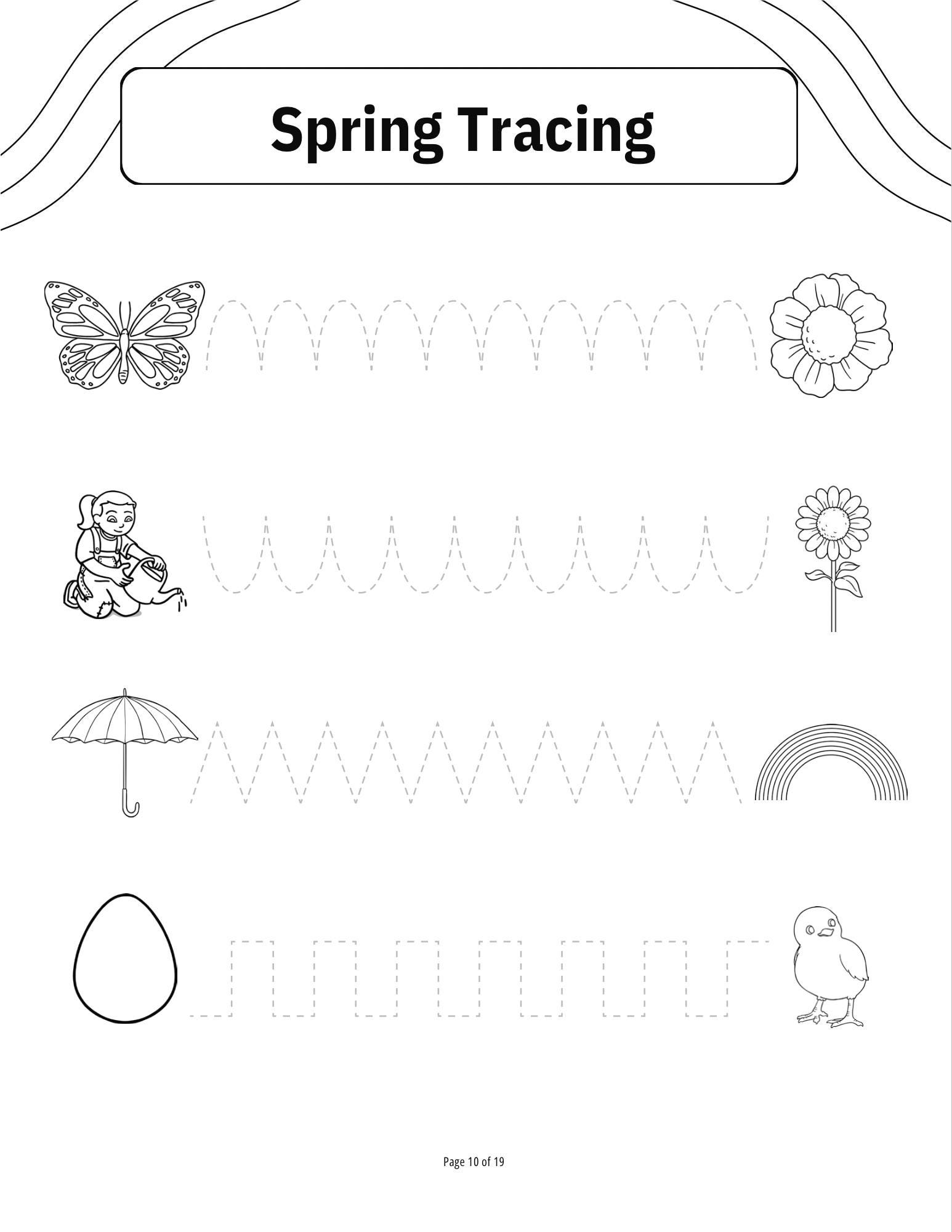 Spring Tracing

Page 10 of 19